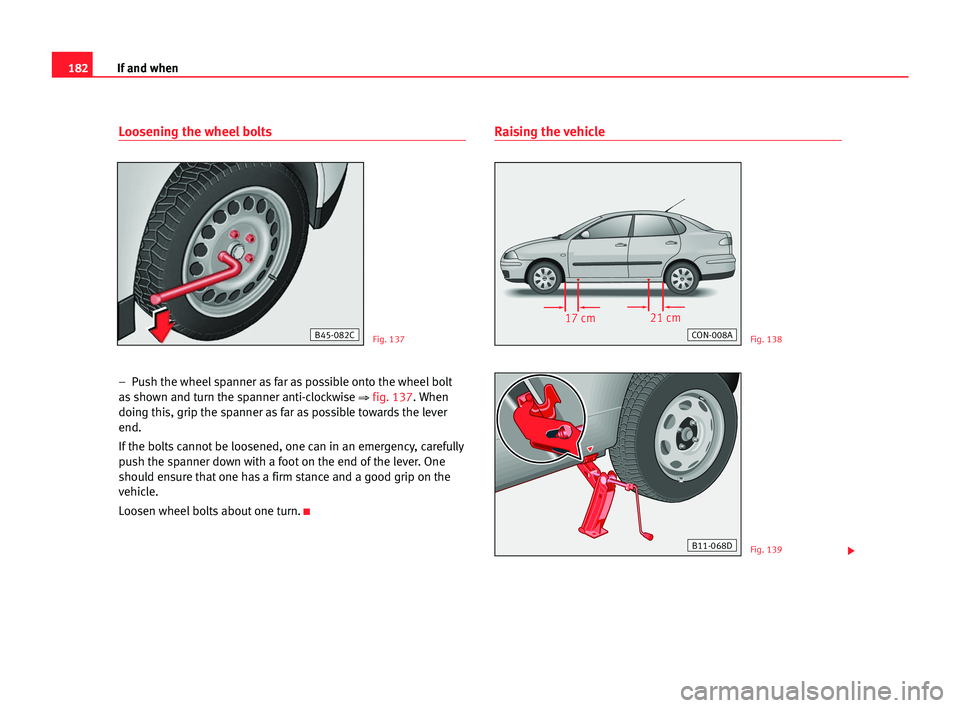 182 If and when

Loosening the wheel bolts

B45-082C

Fig. 137

– Push the wheel spanner as far as possible onto the wheel bolt as shown and turn the spanner anti-clockwise ⇒ fig. 137. When doing this, grip the spanner as far as possible towards the lever end.

If the bolts cannot be loosened, one can in an emergency, carefully push the spanner down with a foot on the end of the lever. One should ensure that one has a firm stance and a good grip on the vehicle.

Loosen wheel bolts about one turn.

Raising the vehicle

17 cm

21 cm

CON-008A

Fig. 138

B11-068D

Fig. 139

carmanualsonline.info